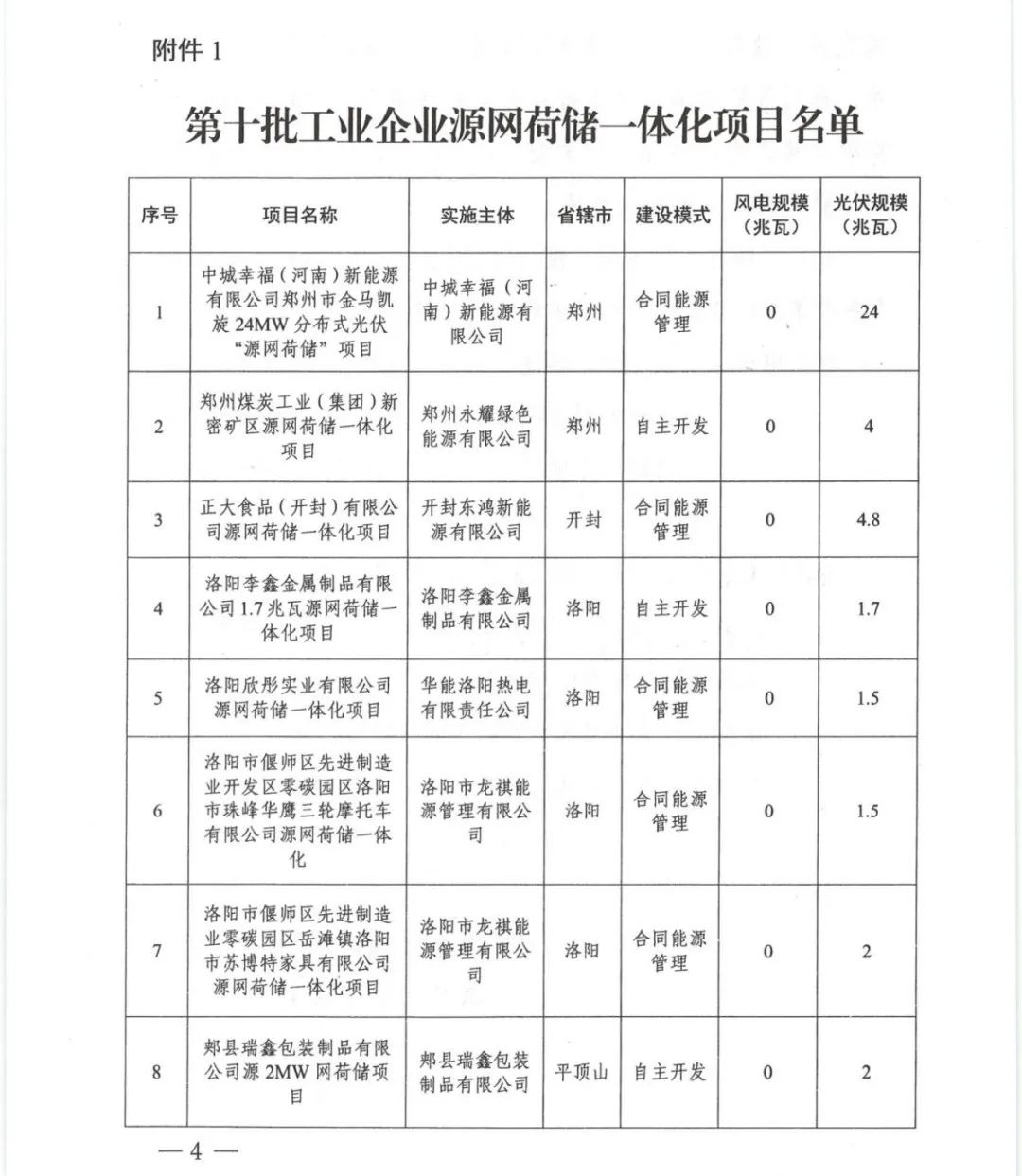 附件 1

第十批工业企业源网荷储一体化项目名单

| 序号 | 项目名称 | 实施主体 | 省辖市 | 建设模式 | 风电规模（兆瓦） | 光伏规模（兆瓦） |
|---|---|---|---|---|---|---|
| 1 | 中城幸福（河南）新能源有限公司郑州市金马凯旋 24MW 分布式光伏“源网荷储”项目 | 中城幸福（河南）新能源有限公司 | 郑州 | 合同能源管理 | 0 | 24 |
| 2 | 郑州煤炭工业（集团）新密矿区源网荷储一体化项目 | 郑州永耀绿色能源有限公司 | 郑州 | 自主开发 | 0 | 4 |
| 3 | 正大食品（开封）有限公司源网荷储一体化项目 | 开封东鸿新能源有限公司 | 开封 | 合同能源管理 | 0 | 4.8 |
| 4 | 洛阳李鑫金属制品有限公司 1.7 兆瓦源网荷储一体化项目 | 洛阳李鑫金属制品有限公司 | 洛阳 | 自主开发 | 0 | 1.7 |
| 5 | 洛阳欣彤实业有限公司源网荷储一体化项目 | 华能洛阳热电有限责任公司 | 洛阳 | 合同能源管理 | 0 | 1.5 |
| 6 | 洛阳市偃师区先进制造业开发区零碳园区洛阳市珠峰华鹰三轮摩托车有限公司源网荷储一体化 | 洛阳市龙祺能源管理有限公司 | 洛阳 | 合同能源管理 | 0 | 1.5 |
| 7 | 洛阳市偃师区先进制造业零碳园区岳滩镇洛阳市苏博特家具有限公司源网荷储一体化项目 | 洛阳市龙祺能源管理有限公司 | 洛阳 | 合同能源管理 | 0 | 2 |
| 8 | 郏县瑞鑫包装制品有限公司源 2MW 网荷储项目 | 郏县瑞鑫包装制品有限公司 | 平顶山 | 自主开发 | 0 | 2 |

— 4 —